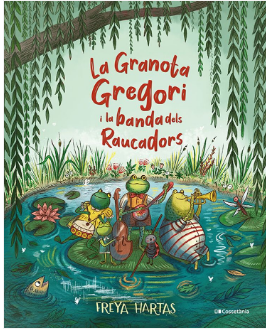 La Granota Gregori i la banda dels Raucadors

FREYA HARTAS

Cossetània